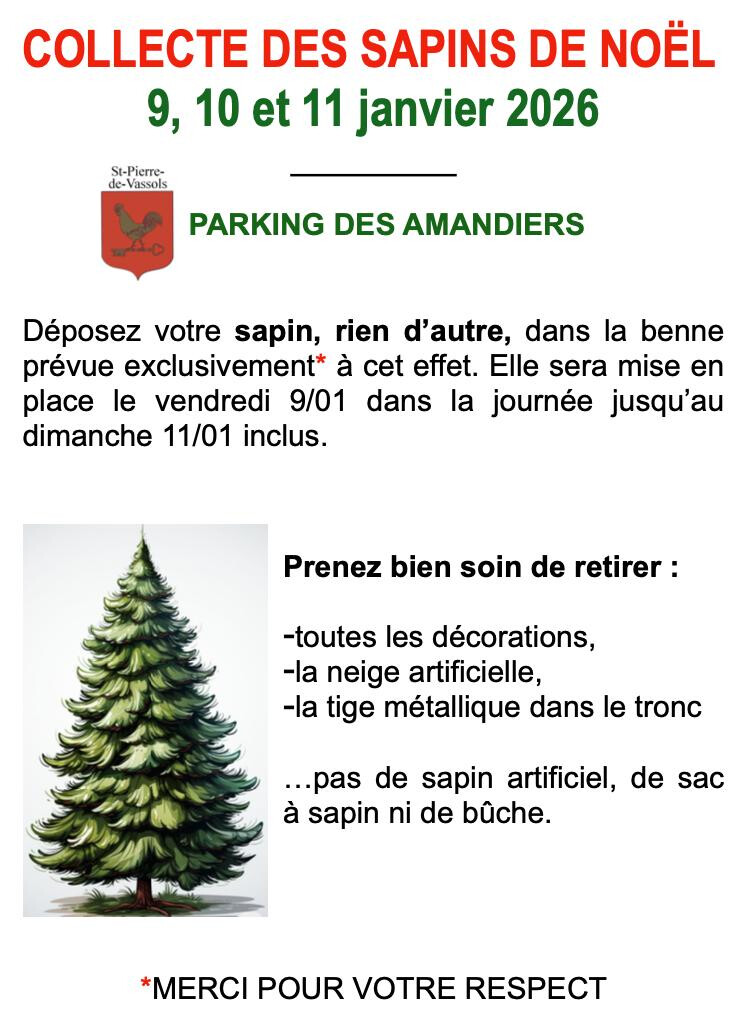 COLLECTE DES SAPINS DE NOËL
9, 10 et 11 janvier 2026

St-Pierre-de-Vassols

PARKING DES AMANDIERS

Déposez votre sapin, rien d'autre, dans la benne prévue exclusivement* à cet effet. Elle sera mise en place le vendredi 9/01 dans la journée jusqu'au dimanche 11/01 inclus.

Prenez bien soin de retirer :

- toutes les décorations,
- la neige artificielle,
- la tige métallique dans le tronc

…pas de sapin artificiel, de sac à sapin ni de bûche.

*MERCI POUR VOTRE RESPECT